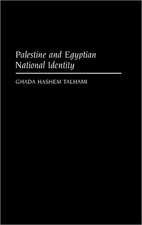 Palestine and Egyptian National Identity

GHADA HASHEM TALHAMI